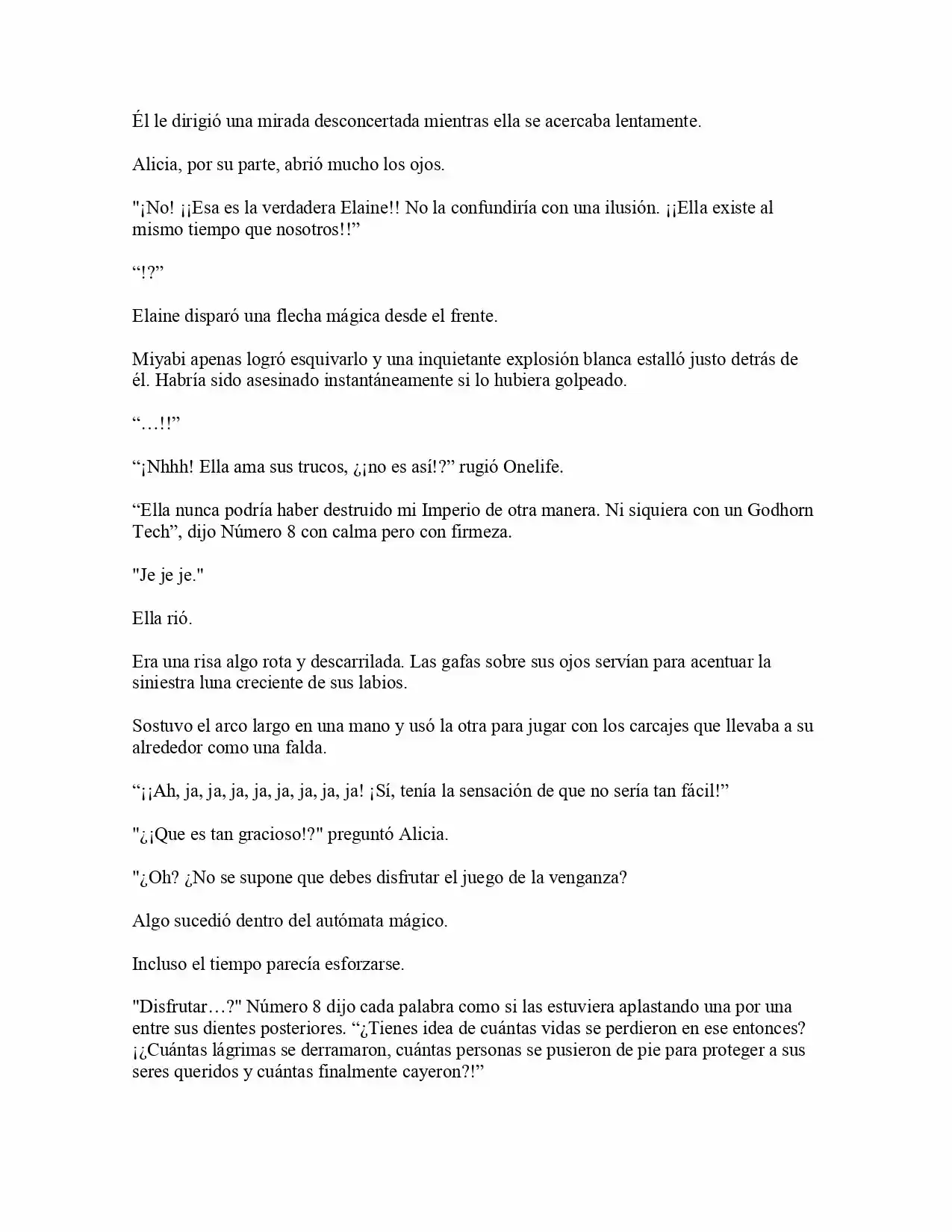 Él le dirigió una mirada desconcertada mientras ella se acercaba lentamente.

Alicia, por su parte, abrió mucho los ojos.

"¡No! ¡¡Esa es la verdadera Elaine!! No la confundiría con una ilusión. ¡¡Ella existe al mismo tiempo que nosotros!!”

“!?”

Elaine disparó una flecha mágica desde el frente.

Miyabi apenas logró esquivarlo y una inquietante explosión blanca estalló justo detrás de él. Habría sido asesinado instantáneamente si lo hubiera golpeado.

“…!!”

“¡Nhhh! Ella ama sus trucos, ¿¡no es así!?” rugió Onelife.

“Ella nunca podría haber destruido mi Imperio de otra manera. Ni siquiera con un Godhorn Tech”, dijo Número 8 con calma pero con firmeza.

"Je je je."

Ella rió.

Era una risa algo rota y descarrilada. Las gafas sobre sus ojos servían para acentuar la siniestra luna creciente de sus labios.

Sostuvo el arco largo en una mano y usó la otra para jugar con los carcajes que llevaba a su alrededor como una falda.

“¡¡Ah, ja, ja, ja, ja, ja, ja, ja, ja! ¡Sí, tenía la sensación de que no sería tan fácil!”

"¿¡Que es tan gracioso!?" preguntó Alicia.

"¿Oh? ¿No se supone que debes disfrutar el juego de la venganza?

Algo sucedió dentro del autómata mágico.

Incluso el tiempo parecía esforzarse.

"Disfrutar…?" Número 8 dijo cada palabra como si las estuviera aplastando una por una entre sus dientes posteriores. “¿Tienes idea de cuántas vidas se perdieron en ese entonces? ¡¿Cuántas lágrimas se derramaron, cuántas personas se pusieron de pie para proteger a sus seres queridos y cuántas finalmente cayeron?!”